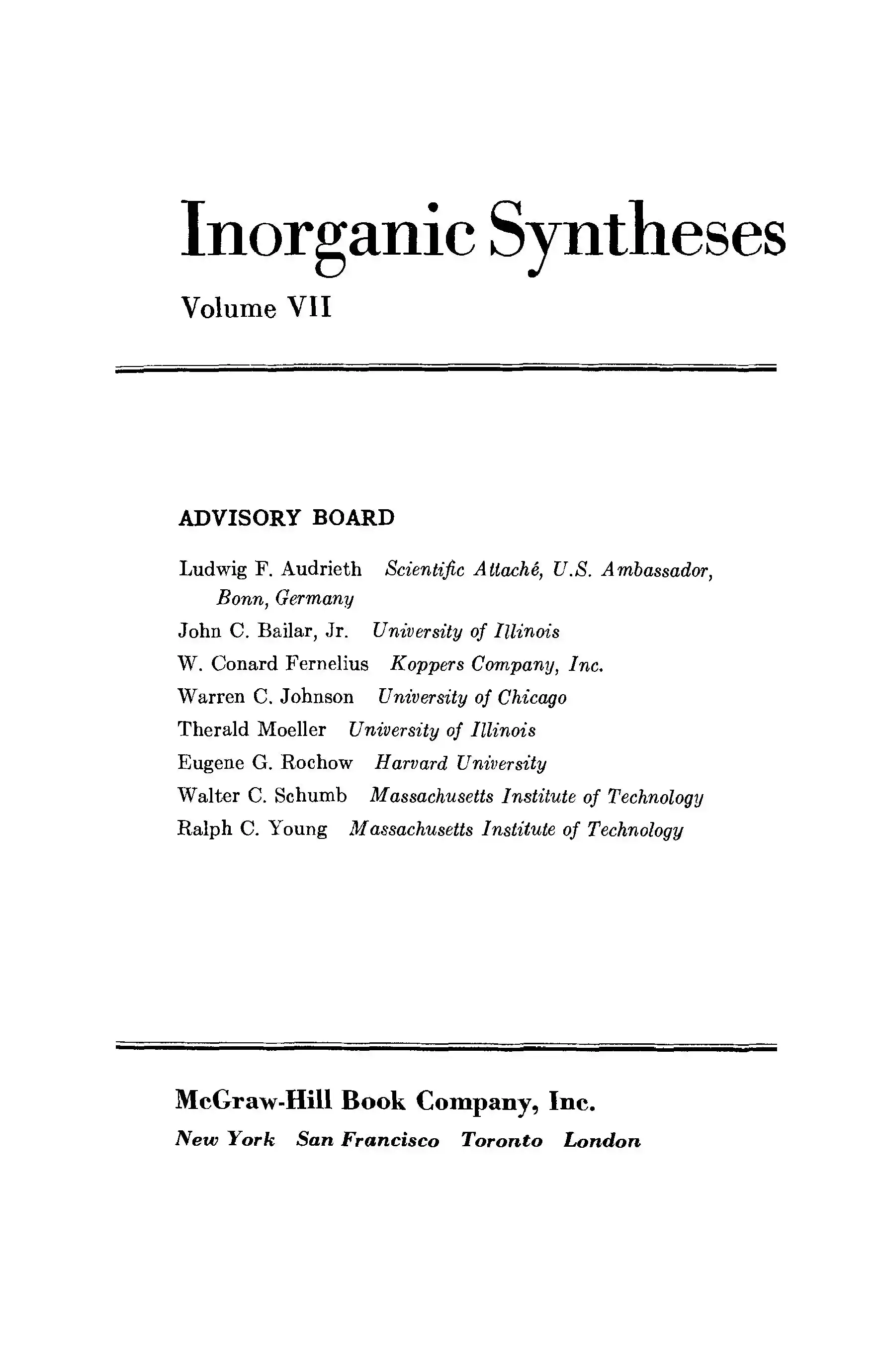 Inorganic Syntheses

Volume VII

ADVISORY BOARD

Ludwig F. Audrieth Scientific Attaché, U.S. Ambassador, Bonn, Germany

John C. Bailar, Jr. University of Illinois

W. Conard Fernelius Koppers Company, Inc.

Warren C. Johnson University of Chicago

Therald Moeller University of Illinois

Eugene G. Rochow Harvard University

Walter C. Schumb Massachusetts Institute of Technology

Ralph C. Young Massachusetts Institute of Technology

McGraw-Hill Book Company, Inc.

New York San Francisco Toronto London